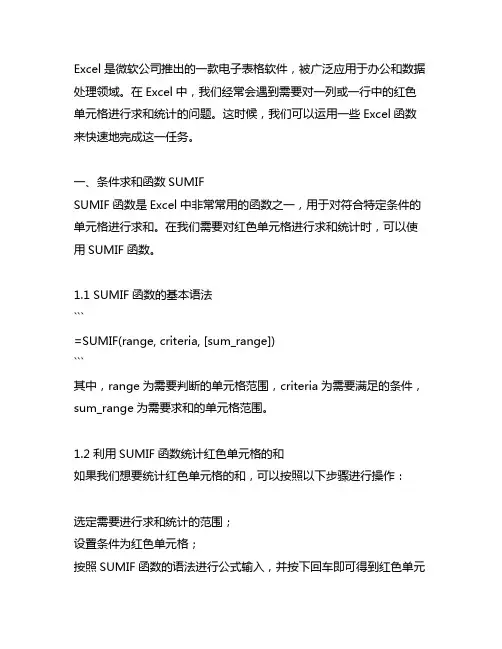 Excel 是微软公司推出的一款电子表格软件，被广泛应用于办公和数据处理领域。在 Excel 中，我们经常会遇到需要对一列或一行中的红色单元格进行求和统计的问题。这时候，我们可以运用一些 Excel 函数来快速地完成这一任务。

一、条件求和函数 SUMIF
SUMIF 函数是 Excel 中非常常用的函数之一，用于对符合特定条件的单元格进行求和。在我们需要对红色单元格进行求和统计时，可以使用 SUMIF 函数。

1.1 SUMIF 函数的基本语法
```
=SUMIF(range, criteria, [sum_range])
```
其中，range 为需要判断的单元格范围，criteria 为需要满足的条件，sum_range 为需要求和的单元格范围。

1.2 利用 SUMIF 函数统计红色单元格的和
如果我们想要统计红色单元格的和，可以按照以下步骤进行操作：

选定需要进行求和统计的范围；
设置条件为红色单元格；
按照 SUMIF 函数的语法进行公式输入，并按下回车即可得到红色单元